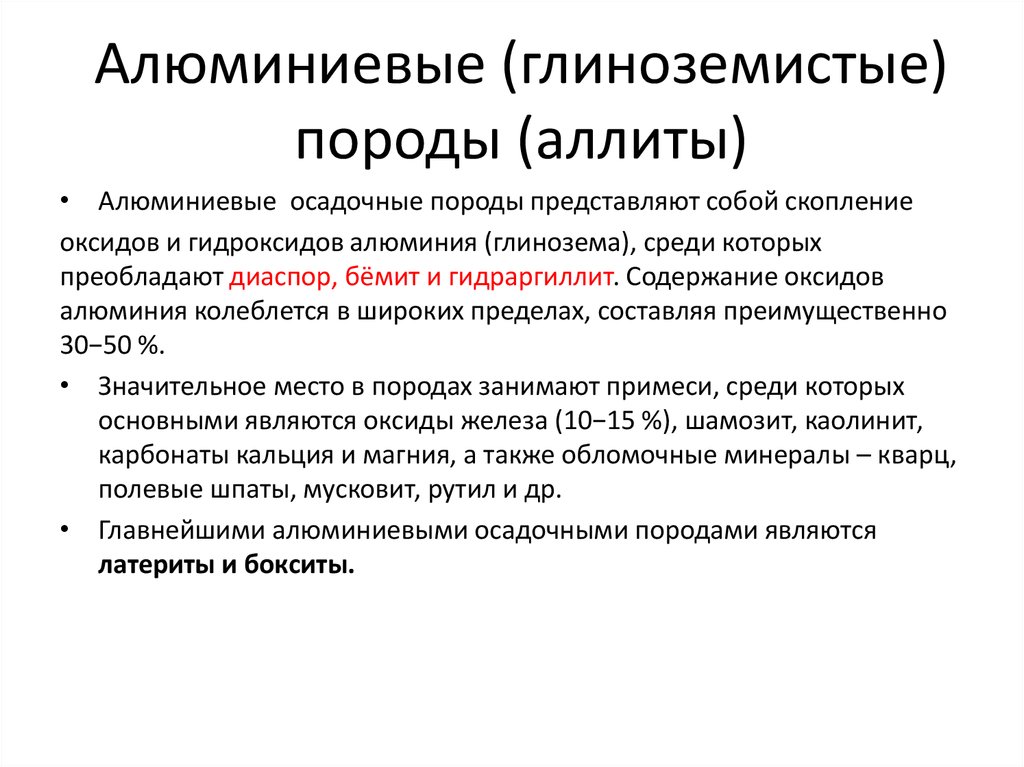 Алюминиевые (глиноземистые) породы (аллиты)

• Алюминиевые осадочные породы представляют собой скопление оксидов и гидроксидов алюминия (глинозема), среди которых преобладают диаспор, бёмит и гидраргиллит. Содержание оксидов алюминия колеблется в широких пределах, составляя преимущественно 30−50 %.

• Значительное место в породах занимают примеси, среди которых основными являются оксиды железа (10−15 %), шамозит, каолинит, карбонаты кальция и магния, а также обломочные минералы – кварц, полевые шпаты, мусковит, рутил и др.

• Главнейшими алюминиевыми осадочными породами являются латериты и бокситы.